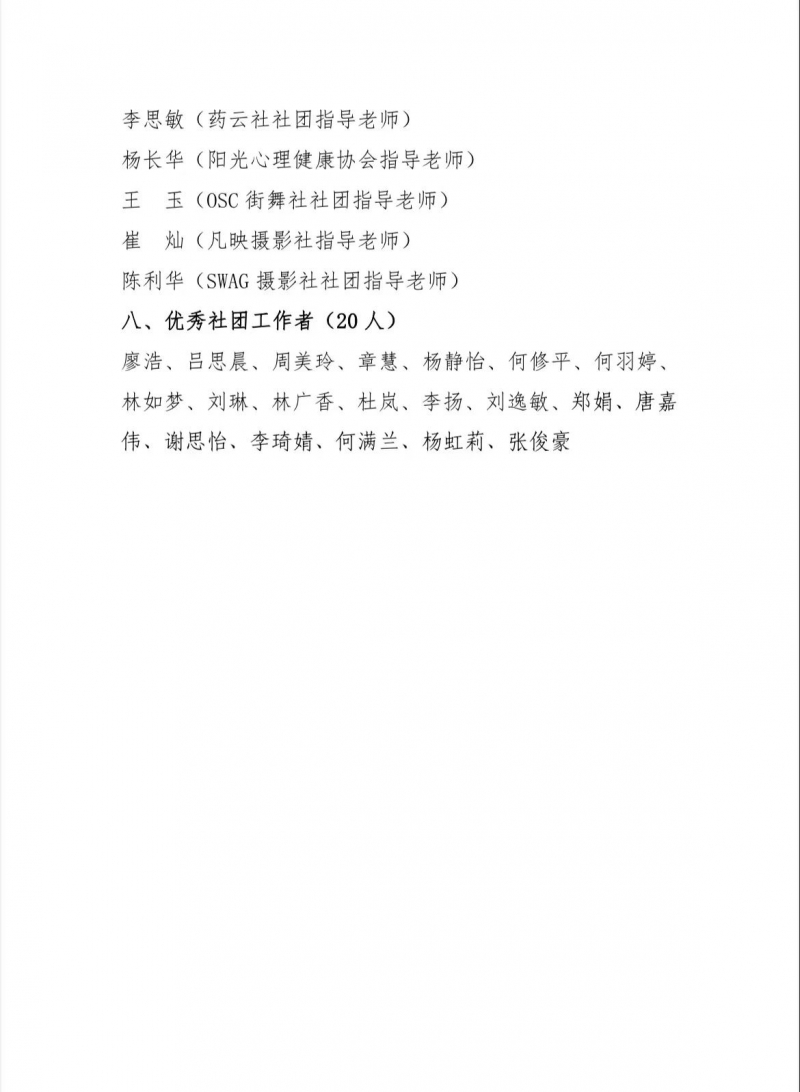 李思敏（药云社社团指导老师）

杨长华（阳光心理健康协会指导老师）

王　玉（OSC 街舞社社团指导老师）

崔　灿（凡映摄影社指导老师）

陈利华（SWAG 摄影社社团指导老师）

八、优秀社团工作者（20 人）

廖浩、吕思晨、周美玲、章慧、杨静怡、何修平、何羽婷、林如梦、刘琳、林广香、杜岚、李扬、刘逸敏、郑娟、唐嘉伟、谢思怡、李琦婧、何满兰、杨虹莉、张俊豪